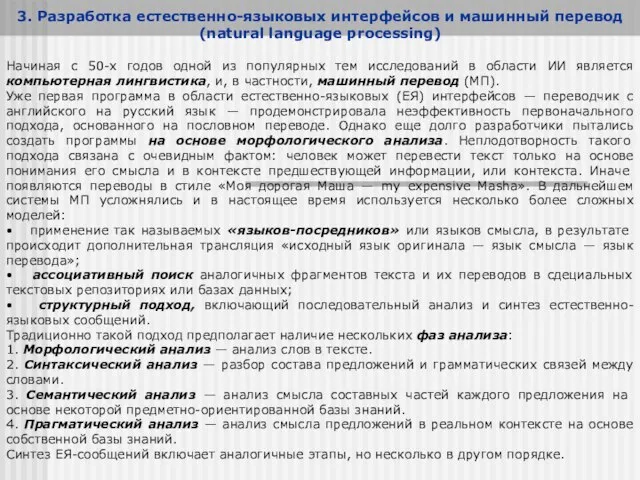 3. Разработка естественно-языковых интерфейсов и машинный перевод (natural language processing)

Начиная с 50-х годов одной из популярных тем исследований в области ИИ является компьютерная лингвистика, и, в частности, машинный перевод (МП).
Уже первая программа в области естественно-языковых (ЕЯ) интерфейсов — переводчик с английского на русский язык — продемонстрировала неэффективность первоначального подхода, основанного на пословном переводе. Однако еще долго разработчики пытались создать программы на основе морфологического анализа. Неплодотворность такого подхода связана с очевидным фактом: человек может перевести текст только на основе понимания его смысла и в контексте предшествующей информации, или контекста. Иначе появляются переводы в стиле «Моя дорогая Маша — my expensive Masha». В дальнейшем системы МП усложнялись и в настоящее время используется несколько более сложных моделей:
• применение так называемых «языков-посредников» или языков смысла, в результате происходит дополнительная трансляция «исходный язык оригинала — язык смысла — язык перевода»;
• ассоциативный поиск аналогичных фрагментов текста и их переводов в сдециальных текстовых репозиториях или базах данных;
• структурный подход, включающий последовательный анализ и синтез естественно-языковых сообщений.
Традиционно такой подход предполагает наличие нескольких фаз анализа:
1. Морфологический анализ — анализ слов в тексте.
2. Синтаксический анализ — разбор состава предложений и грамматических связей между словами.
3. Семантический анализ — анализ смысла составных частей каждого предложения на основе некоторой предметно-ориентированной базы знаний.
4. Прагматический анализ — анализ смысла предложений в реальном контексте на основе собственной базы знаний.
Синтез ЕЯ-сообщений включает аналогичные этапы, но несколько в другом порядке.